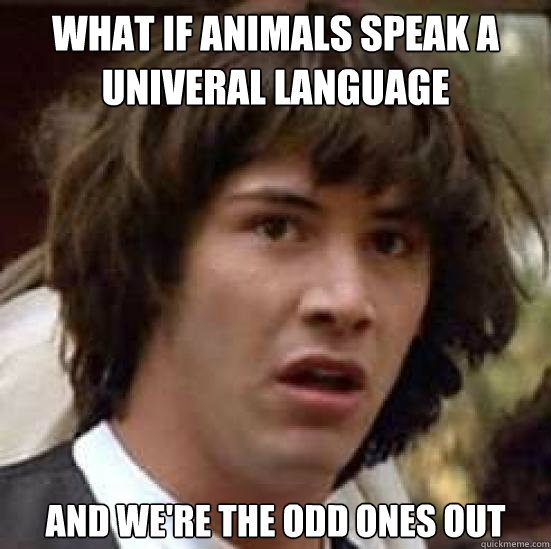 WHAT IF ANIMALS SPEAK A UNIVERAL LANGUAGE

AND WE'RE THE ODD ONES OUT

quickmeme.com